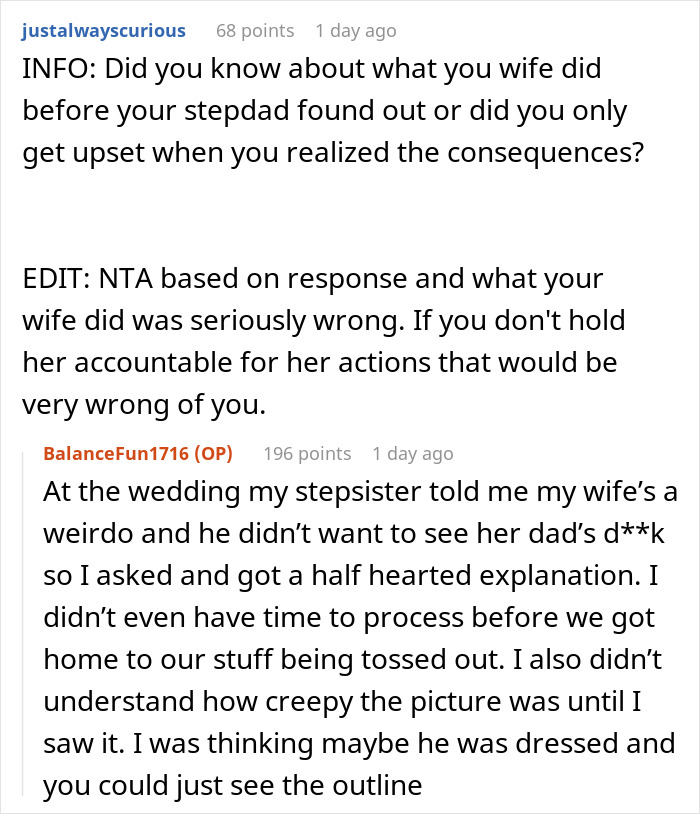 justalwayscurious 68 points 1 day ago

INFO: Did you know about what you wife did before your stepdad found out or did you only get upset when you realized the consequences?

EDIT: NTA based on response and what your wife did was seriously wrong. If you don't hold her accountable for her actions that would be very wrong of you.

BalanceFun1716 (OP) 196 points 1 day ago

At the wedding my stepsister told me my wife's a weirdo and he didn't want to see her dad's d**k so I asked and got a half hearted explanation. I didn't even have time to process before we got home to our stuff being tossed out. I also didn't understand how creepy the picture was until I saw it. I was thinking maybe he was dressed and you could just see the outline